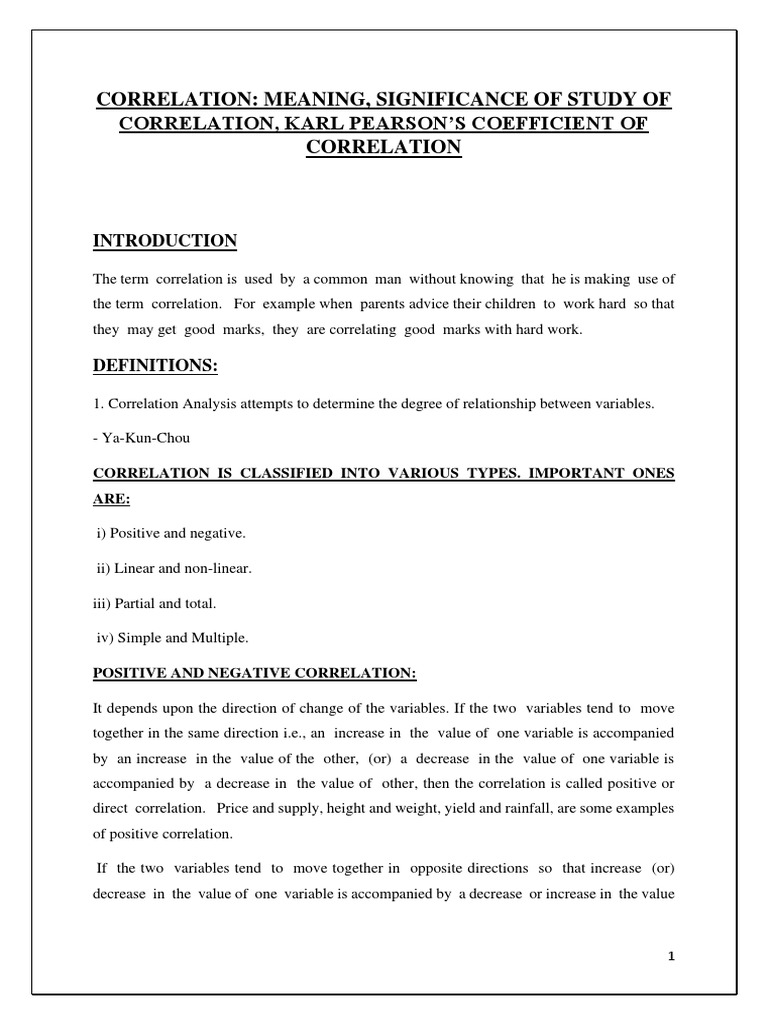 CORRELATION: MEANING, SIGNIFICANCE OF STUDY OF CORRELATION, KARL PEARSON'S COEFFICIENT OF CORRELATION

INTRODUCTION

The term correlation is used by a common man without knowing that he is making use of the term correlation. For example when parents advice their children to work hard so that they may get good marks, they are correlating good marks with hard work.

DEFINITIONS:

1. Correlation Analysis attempts to determine the degree of relationship between variables.

- Ya-Kun-Chou

CORRELATION IS CLASSIFIED INTO VARIOUS TYPES. IMPORTANT ONES ARE:

i) Positive and negative.

ii) Linear and non-linear.

iii) Partial and total.

iv) Simple and Multiple.

POSITIVE AND NEGATIVE CORRELATION:

It depends upon the direction of change of the variables. If the two variables tend to move together in the same direction i.e., an increase in the value of one variable is accompanied by an increase in the value of the other, (or) a decrease in the value of one variable is accompanied by a decrease in the value of other, then the correlation is called positive or direct correlation. Price and supply, height and weight, yield and rainfall, are some examples of positive correlation.

If the two variables tend to move together in opposite directions so that increase (or) decrease in the value of one variable is accompanied by a decrease or increase in the value

1